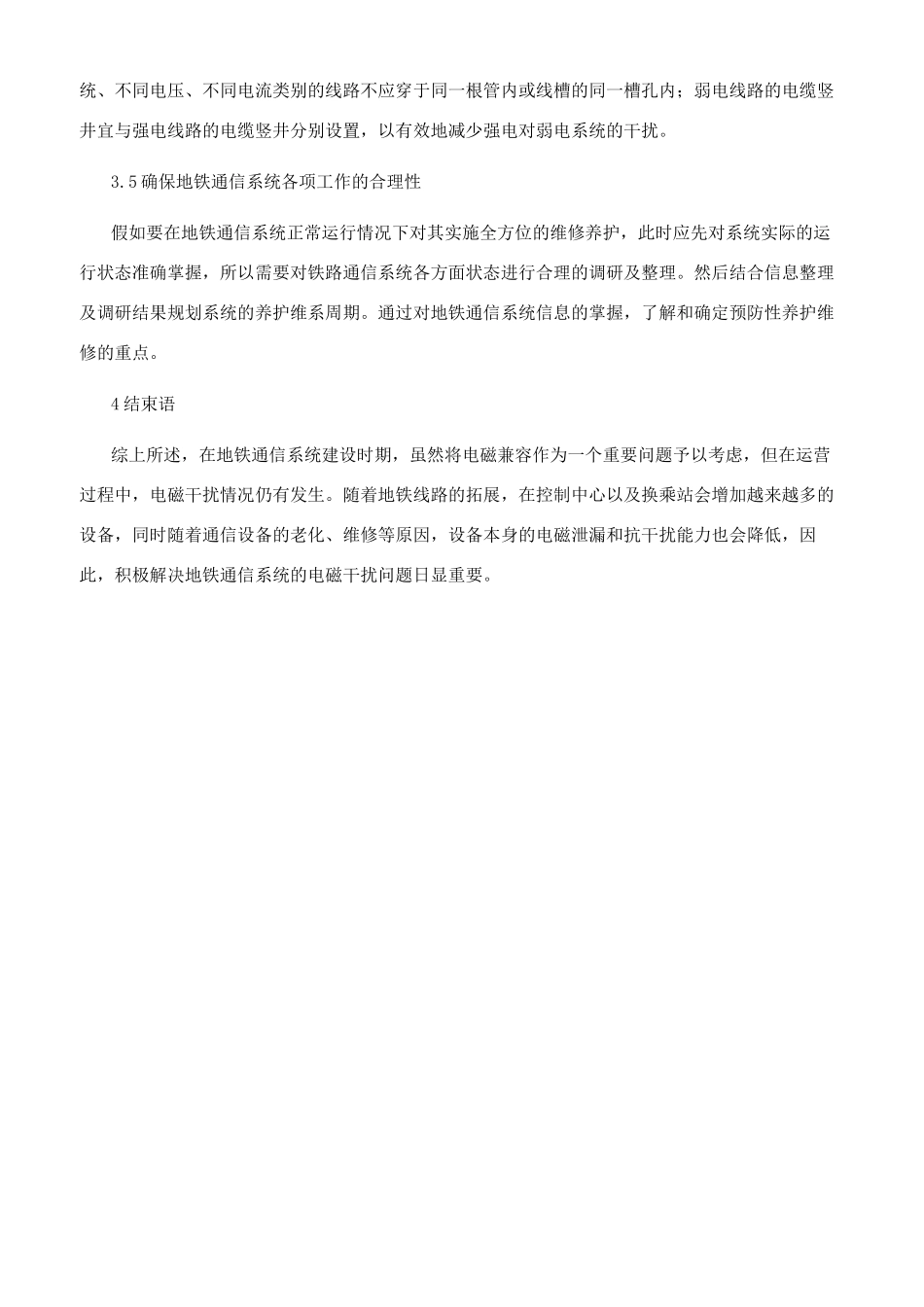 统、不同电压、不同电流类别的线路不应穿于同一根管内或线槽的同一槽孔内；弱电线路的电缆竖井宜与强电线路的电缆竖井分别设置，以有效地减少强电对弱电系统的干扰。

3.5确保地铁通信系统各项工作的合理性

假如要在地铁通信系统正常运行情况下对其实施全方位的维修养护，此时应先对系统实际的运行状态准确掌握，所以需要对铁路通信系统各方面状态进行合理的调研及整理。然后结合信息整理及调研结果规划系统的养护维系周期。通过对地铁通信系统信息的掌握，了解和确定预防性养护维修的重点。

4结束语

综上所述，在地铁通信系统建设时期，虽然将电磁兼容作为一个重要问题予以考虑，但在运营过程中，电磁干扰情况仍有发生。随着地铁线路的拓展，在控制中心以及换乘站会增加越来越多的设备，同时随着通信设备的老化、维修等原因，设备本身的电磁泄漏和抗干扰能力也会降低，因此，积极解决地铁通信系统的电磁干扰问题日显重要。